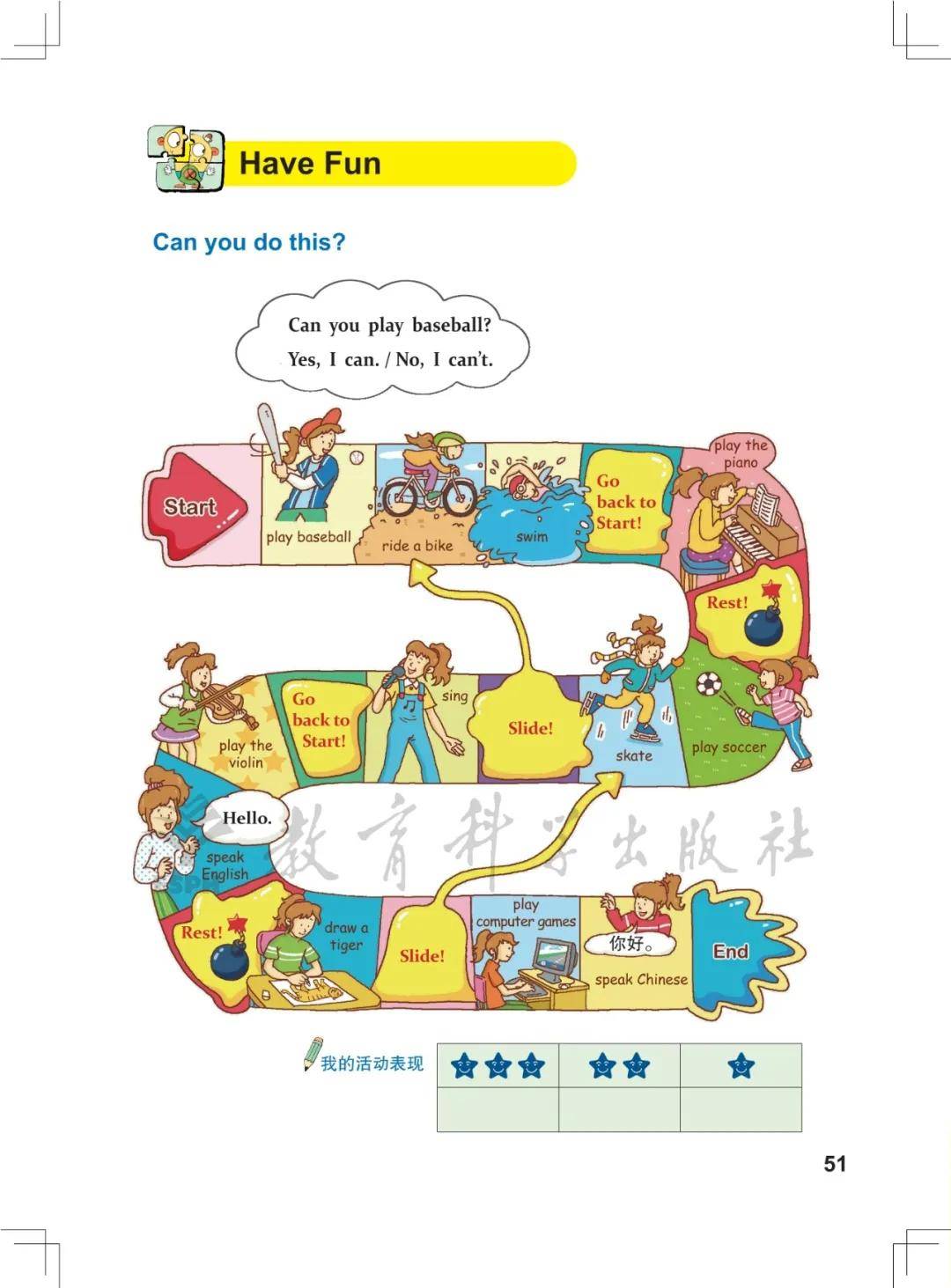 Have Fun

Can you do this?

Can you play baseball?
Yes, I can. / No, I can't.

Start

play baseball

ride a bike

swim

Go back to Start!

play the piano

Rest!

play soccer

skate

Slide!

sing

Go back to Start!

play the violin

Hello.

speak English

教育科学出版社

Rest!

draw a tiger

Slide!

play computer games

你好。

speak Chinese

End

我的活动表现

| ★★★ | ★★ | ★ |
|---|---|---|
| | | |

51